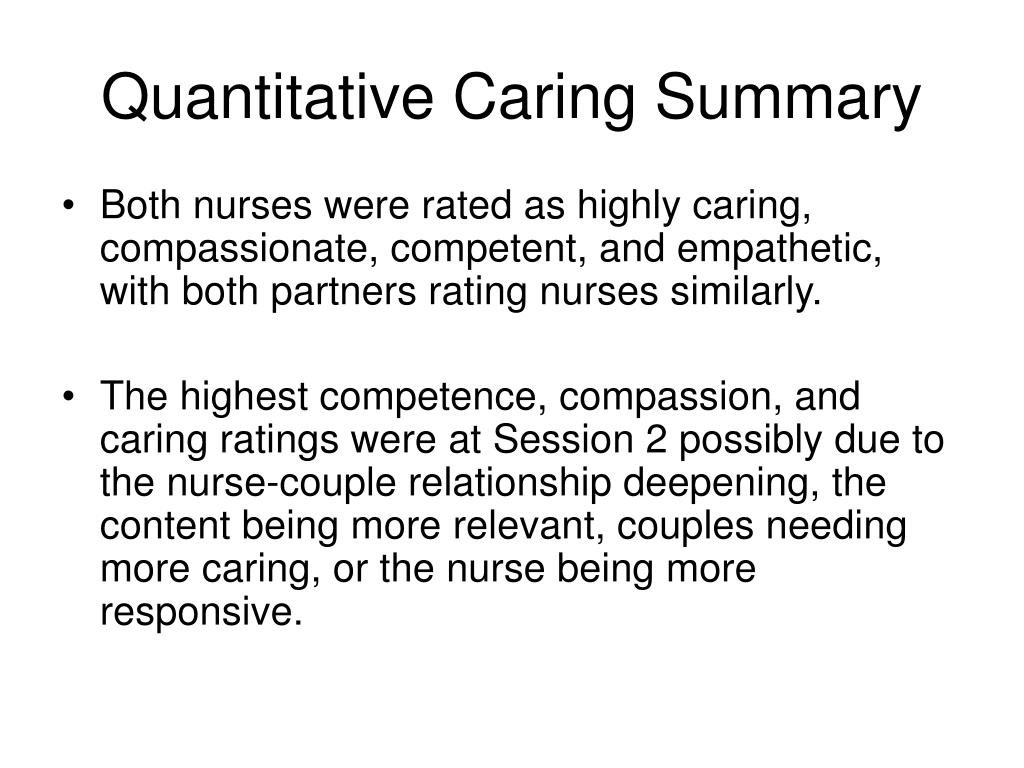 Quantitative Caring Summary

• Both nurses were rated as highly caring, compassionate, competent, and empathetic, with both partners rating nurses similarly.

• The highest competence, compassion, and caring ratings were at Session 2 possibly due to the nurse-couple relationship deepening, the content being more relevant, couples needing more caring, or the nurse being more responsive.